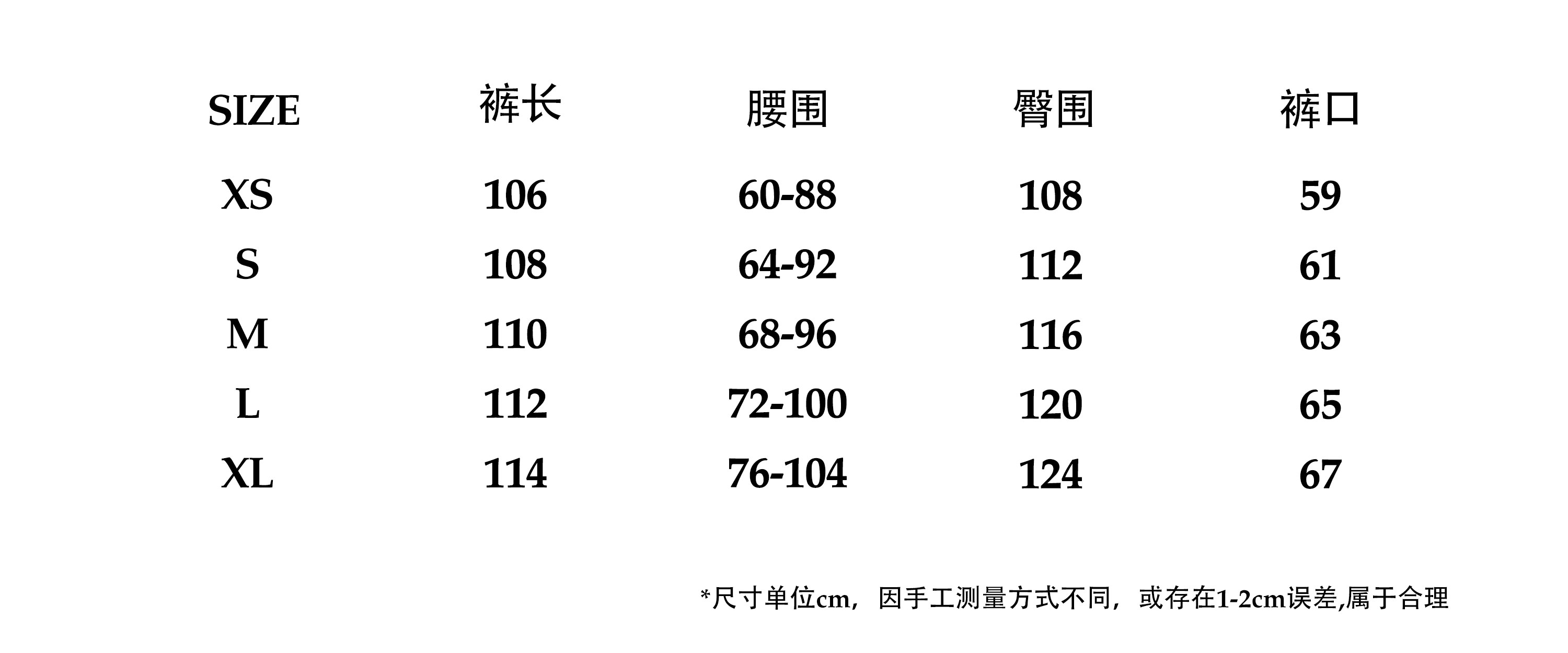 | SIZE | 裤长 | 腰围 | 臀围 | 裤口 |
|---|---|---|---|---|
| XS | 106 | 60-88 | 108 | 59 |
| S | 108 | 64-92 | 112 | 61 |
| M | 110 | 68-96 | 116 | 63 |
| L | 112 | 72-100 | 120 | 65 |
| XL | 114 | 76-104 | 124 | 67 |

*尺寸单位cm，因手工测量方式不同，或存在1-2cm误差,属于合理